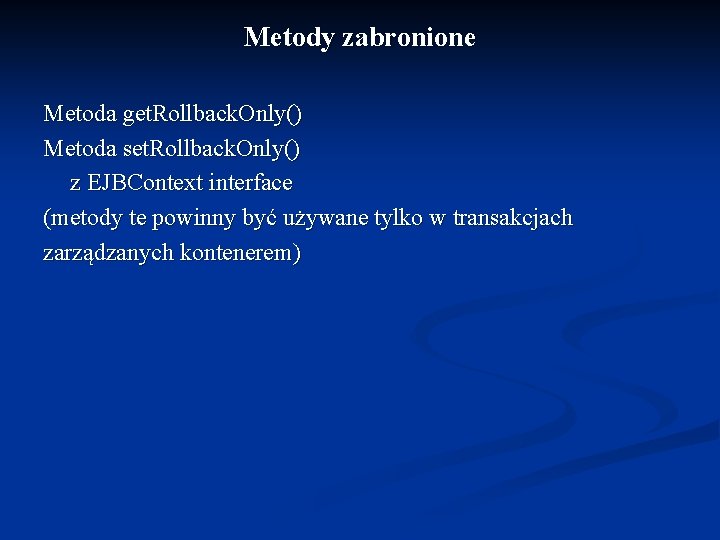 Metody zabronione

Metoda getRollbackOnly()
Metoda setRollbackOnly()
z EJBContext interface
(metody te powinny być używane tylko w transakcjach zarządzanych kontenerem)